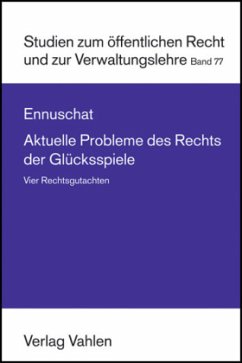 Studien zum öffentlichen Recht und zur Verwaltungslehre Band 77

Ennuschat

Aktuelle Probleme des Rechts der Glücksspiele

Vier Rechtsgutachten

Verlag Vahlen